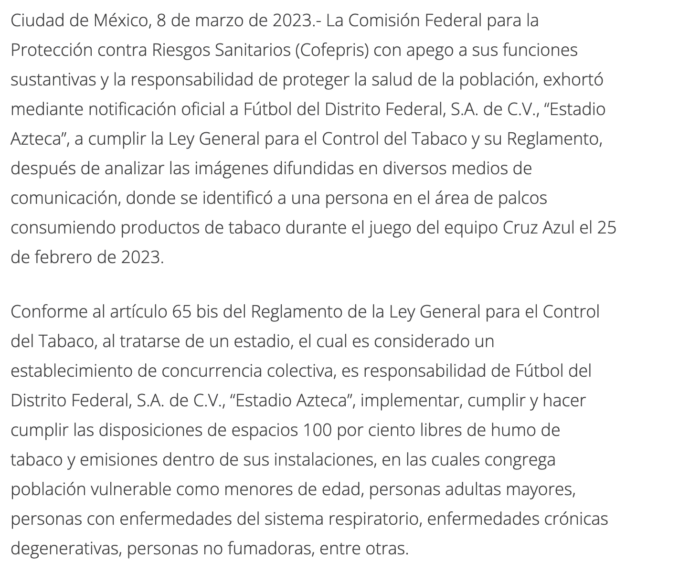 Ciudad de México, 8 de marzo de 2023.- La Comisión Federal para la Protección contra Riesgos Sanitarios (Cofepris) con apego a sus funciones sustantivas y la responsabilidad de proteger la salud de la población, exhortó mediante notificación oficial a Fútbol del Distrito Federal, S.A. de C.V., “Estadio Azteca”, a cumplir la Ley General para el Control del Tabaco y su Reglamento, después de analizar las imágenes difundidas en diversos medios de comunicación, donde se identificó a una persona en el área de palcos consumiendo productos de tabaco durante el juego del equipo Cruz Azul el 25 de febrero de 2023.

Conforme al artículo 65 bis del Reglamento de la Ley General para el Control del Tabaco, al tratarse de un estadio, el cual es considerado un establecimiento de concurrencia colectiva, es responsabilidad de Fútbol del Distrito Federal, S.A. de C.V., “Estadio Azteca”, implementar, cumplir y hacer cumplir las disposiciones de espacios 100 por ciento libres de humo de tabaco y emisiones dentro de sus instalaciones, en las cuales congrega población vulnerable como menores de edad, personas adultas mayores, personas con enfermedades del sistema respiratorio, enfermedades crónicas degenerativas, personas no fumadoras, entre otras.